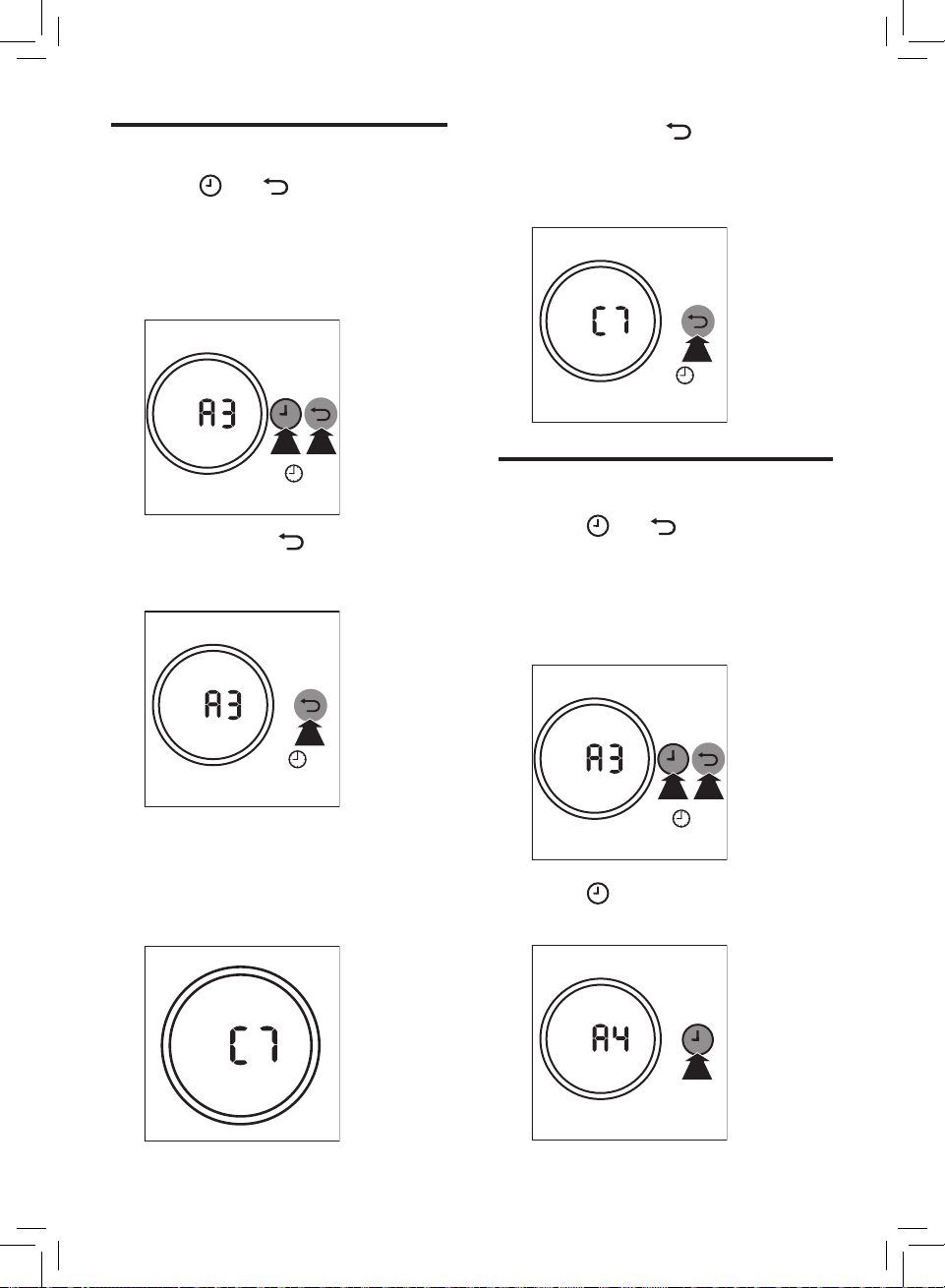 A3

A3

C7

C7

A3

A4